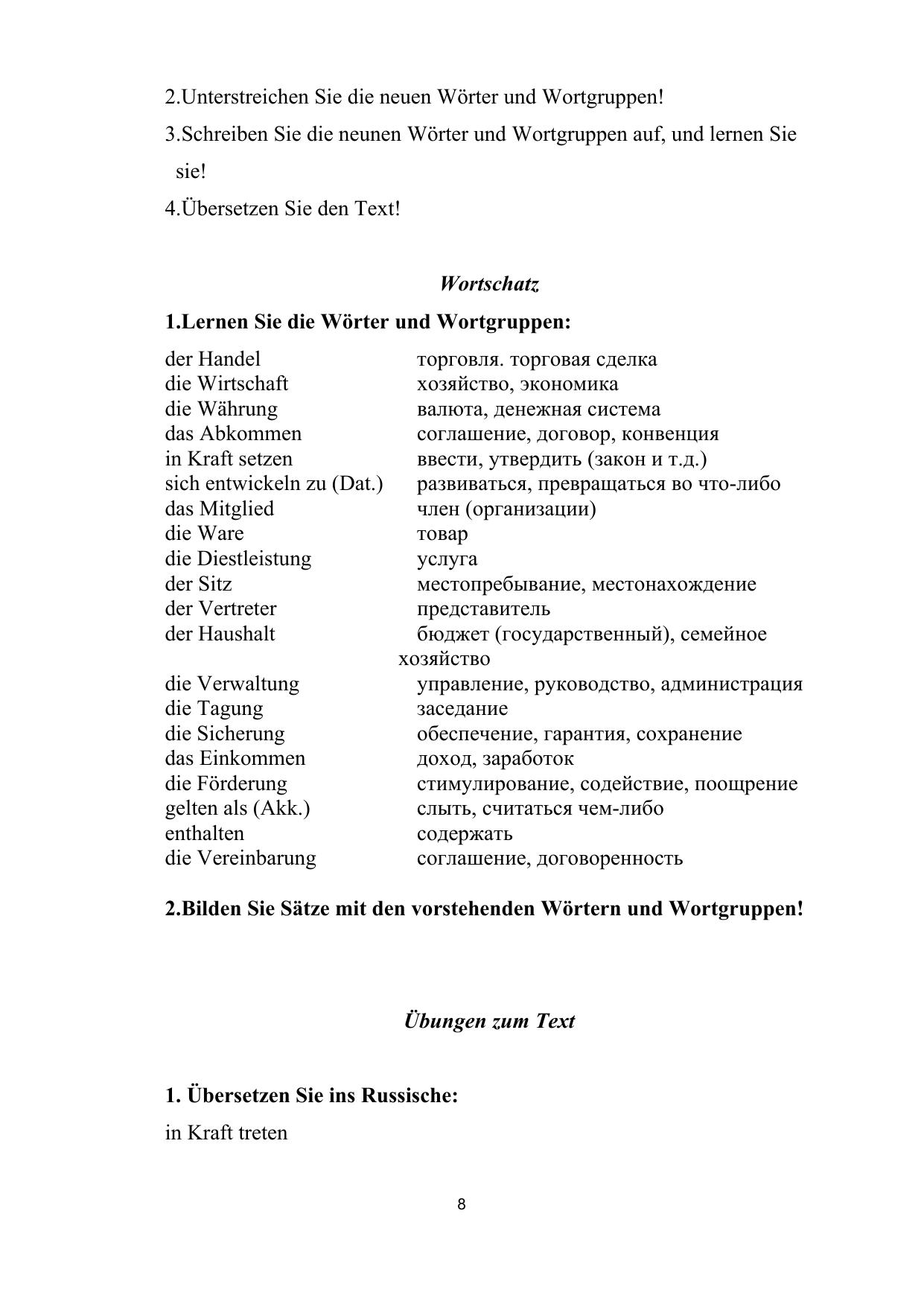 2.Unterstreichen Sie die neuen Wörter und Wortgruppen!

3.Schreiben Sie die neunen Wörter und Wortgruppen auf, und lernen Sie sie!

4.Übersetzen Sie den Text!

Wortschatz

1.Lernen Sie die Wörter und Wortgruppen:

| | |
|---|---|
| der Handel | торговля. торговая сделка |
| die Wirtschaft | хозяйство, экономика |
| die Währung | валюта, денежная система |
| das Abkommen | соглашение, договор, конвенция |
| in Kraft setzen | ввести, утвердить (закон и т.д.) |
| sich entwickeln zu (Dat.) | развиваться, превращаться во что-либо |
| das Mitglied | член (организации) |
| die Ware | товар |
| die Diestleistung | услуга |
| der Sitz | местопребывание, местонахождение |
| der Vertreter | представитель |
| der Haushalt | бюджет (государственный), семейное хозяйство |
| die Verwaltung | управление, руководство, администрация |
| die Tagung | заседание |
| die Sicherung | обеспечение, гарантия, сохранение |
| das Einkommen | доход, заработок |
| die Förderung | стимулирование, содействие, поощрение |
| gelten als (Akk.) | слыть, считаться чем-либо |
| enthalten | содержать |
| die Vereinbarung | соглашение, договоренность |

2.Bilden Sie Sätze mit den vorstehenden Wörtern und Wortgruppen!

Übungen zum Text

1. Übersetzen Sie ins Russische:

in Kraft treten

8